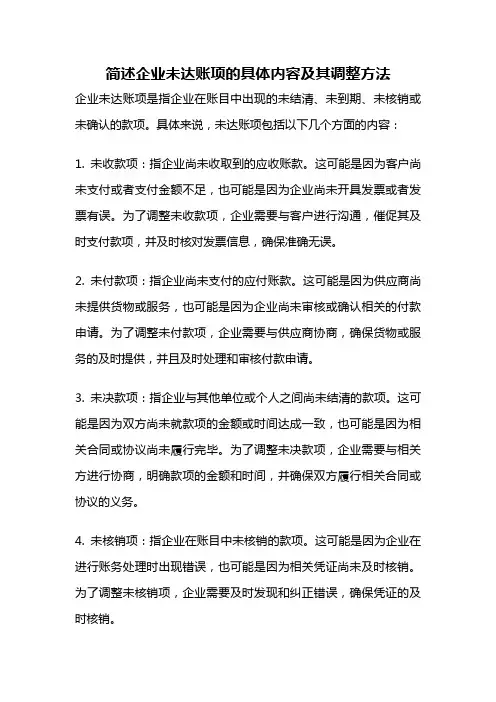 简述企业未达账项的具体内容及其调整方法

企业未达账项是指企业在账目中出现的未结清、未到期、未核销或未确认的款项。具体来说，未达账项包括以下几个方面的内容：

1. 未收款项：指企业尚未收取到的应收账款。这可能是因为客户尚未支付或者支付金额不足，也可能是因为企业尚未开具发票或者发票有误。为了调整未收款项，企业需要与客户进行沟通，催促其及时支付款项，并及时核对发票信息，确保准确无误。

2. 未付款项：指企业尚未支付的应付账款。这可能是因为供应商尚未提供货物或服务，也可能是因为企业尚未审核或确认相关的付款申请。为了调整未付款项，企业需要与供应商协商，确保货物或服务的及时提供，并且及时处理和审核付款申请。

3. 未决款项：指企业与其他单位或个人之间尚未结清的款项。这可能是因为双方尚未就款项的金额或时间达成一致，也可能是因为相关合同或协议尚未履行完毕。为了调整未决款项，企业需要与相关方进行协商，明确款项的金额和时间，并确保双方履行相关合同或协议的义务。

4. 未核销项：指企业在账目中未核销的款项。这可能是因为企业在进行账务处理时出现错误，也可能是因为相关凭证尚未及时核销。为了调整未核销项，企业需要及时发现和纠正错误，确保凭证的及时核销。